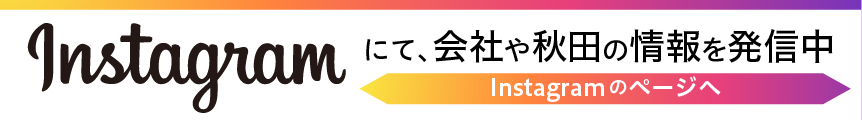 Instagram

にて、会社や秋田の情報を発信中

Instagramのページへ